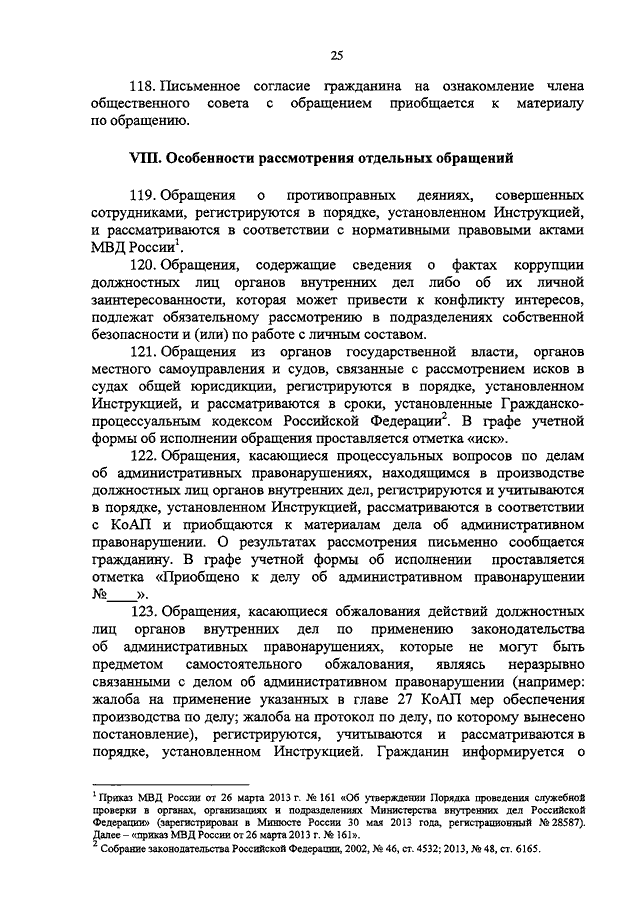 25

118. Письменное согласие гражданина на ознакомление члена общественного совета с обращением приобщается к материалу по обращению.

VIII. Особенности рассмотрения отдельных обращений

119. Обращения о противоправных деяниях, совершенных сотрудниками, регистрируются в порядке, установленном Инструкцией, и рассматриваются в соответствии с нормативными правовыми актами МВД России$^1$.

120. Обращения, содержащие сведения о фактах коррупции должностных лиц органов внутренних дел либо об их личной заинтересованности, которая может привести к конфликту интересов, подлежат обязательному рассмотрению в подразделениях собственной безопасности и (или) по работе с личным составом.

121. Обращения из органов государственной власти, органов местного самоуправления и судов, связанные с рассмотрением исков в судах общей юрисдикции, регистрируются в порядке, установленном Инструкцией, и рассматриваются в сроки, установленные Гражданско-процессуальным кодексом Российской Федерации$^2$. В графе учетной формы об исполнении обращения проставляется отметка «иск».

122. Обращения, касающиеся процессуальных вопросов по делам об административных правонарушениях, находящимся в производстве должностных лиц органов внутренних дел, регистрируются и учитываются в порядке, установленном Инструкцией, рассматриваются в соответствии с КоАП и приобщаются к материалам дела об административном правонарушении. О результатах рассмотрения письменно сообщается гражданину. В графе учетной формы об исполнении проставляется отметка «Приобщено к делу об административном правонарушении №____».

123. Обращения, касающиеся обжалования действий должностных лиц органов внутренних дел по применению законодательства об административных правонарушениях, которые не могут быть предметом самостоятельного обжалования, являясь неразрывно связанными с делом об административном правонарушении (например: жалоба на применение указанных в главе 27 КоАП мер обеспечения производства по делу; жалоба на протокол по делу, по которому вынесено постановление), регистрируются, учитываются и рассматриваются в порядке, установленном Инструкцией. Гражданин информируется о

$^1$ Приказ МВД России от 26 марта 2013 г. № 161 «Об утверждении Порядка проведения служебной проверки в органах, организациях и подразделениях Министерства внутренних дел Российской Федерации» (зарегистрирован в Минюсте России 30 мая 2013 года, регистрационный № 28587). Далее – «приказ МВД России от 26 марта 2013 г. № 161».
$^2$ Собрание законодательства Российской Федерации, 2002, № 46, ст. 4532; 2013, № 48, ст. 6165.